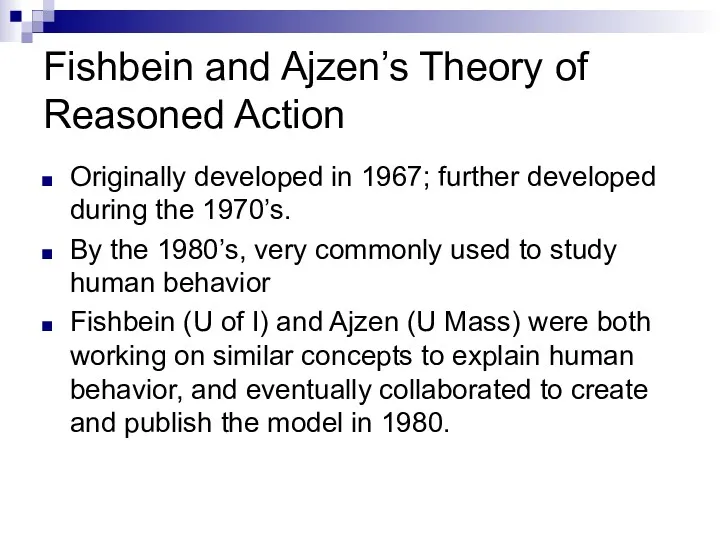 Fishbein and Ajzen’s Theory of Reasoned Action

■ Originally developed in 1967; further developed during the 1970’s.

■ By the 1980’s, very commonly used to study human behavior

■ Fishbein (U of I) and Ajzen (U Mass) were both working on similar concepts to explain human behavior, and eventually collaborated to create and publish the model in 1980.